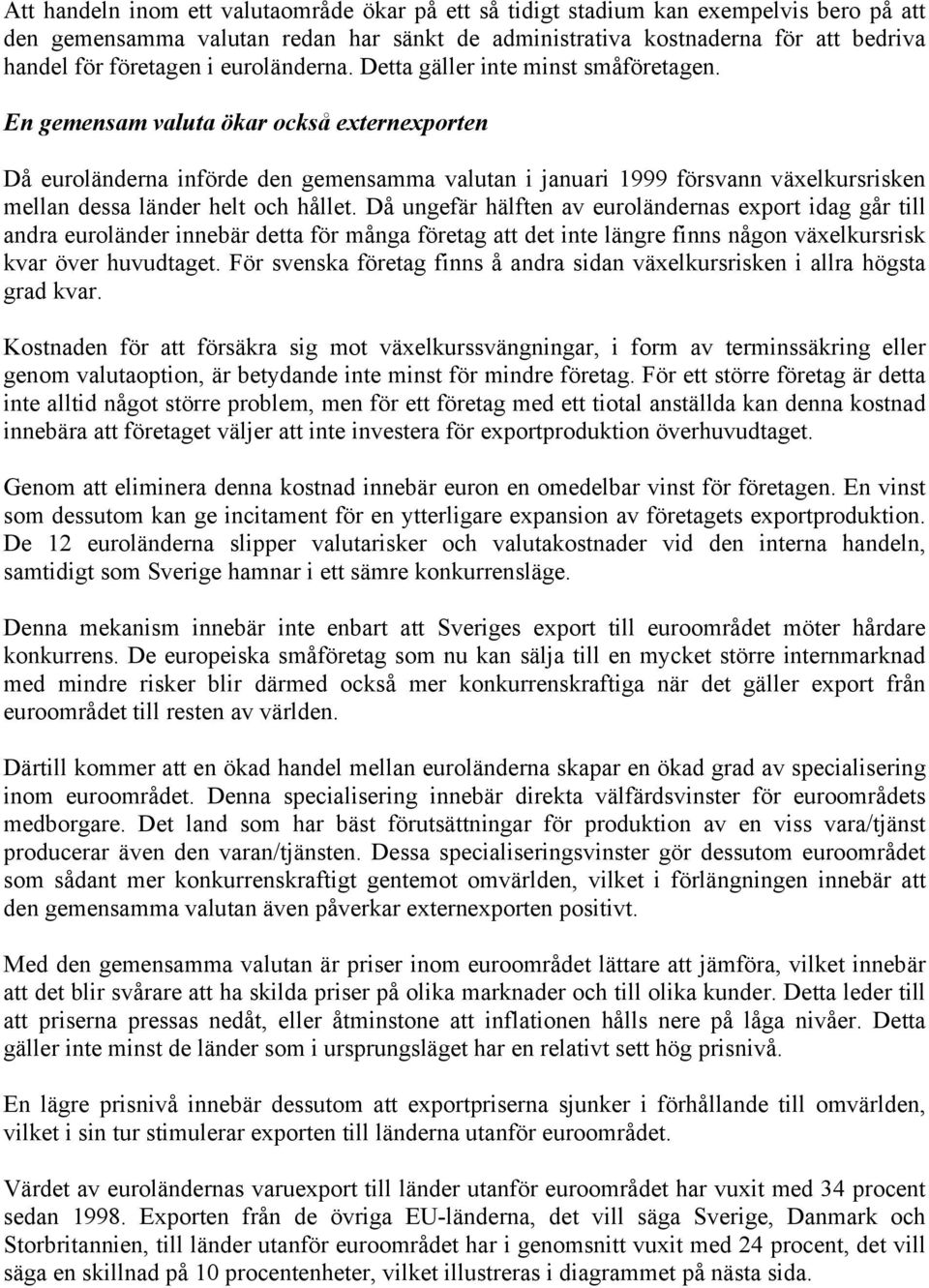 Att handeln inom ett valutaområde ökar på ett så tidigt stadium kan exempelvis bero på att den gemensamma valutan redan har sänkt de administrativa kostnaderna för att bedriva handel för företagen i euroländerna. Detta gäller inte minst småföretagen.

En gemensam valuta ökar också externexporten

Då euroländerna införde den gemensamma valutan i januari 1999 försvann växelkursrisken mellan dessa länder helt och hållet. Då ungefär hälften av euroländernas export idag går till andra euroländer innebär detta för många företag att det inte längre finns någon växelkursrisk kvar över huvudtaget. För svenska företag finns å andra sidan växelkursrisken i allra högsta grad kvar.

Kostnaden för att försäkra sig mot växelkurssvängningar, i form av terminssäkring eller genom valutaoption, är betydande inte minst för mindre företag. För ett större företag är detta inte alltid något större problem, men för ett företag med ett tiotal anställda kan denna kostnad innebära att företaget väljer att inte investera för exportproduktion överhuvudtaget.

Genom att eliminera denna kostnad innebär euron en omedelbar vinst för företagen. En vinst som dessutom kan ge incitament för en ytterligare expansion av företagets exportproduktion. De 12 euroländerna slipper valutarisker och valutakostnader vid den interna handeln, samtidigt som Sverige hamnar i ett sämre konkurrensläge.

Denna mekanism innebär inte enbart att Sveriges export till euroområdet möter hårdare konkurrens. De europeiska småföretag som nu kan sälja till en mycket större internmarknad med mindre risker blir därmed också mer konkurrenskraftiga när det gäller export från euroområdet till resten av världen.

Därtill kommer att en ökad handel mellan euroländerna skapar en ökad grad av specialisering inom euroområdet. Denna specialisering innebär direkta välfärdsvinster för euroområdets medborgare. Det land som har bäst förutsättningar för produktion av en viss vara/tjänst producerar även den varan/tjänsten. Dessa specialiseringsvinster gör dessutom euroområdet som sådant mer konkurrenskraftigt gentemot omvärlden, vilket i förlängningen innebär att den gemensamma valutan även påverkar externexporten positivt.

Med den gemensamma valutan är priser inom euroområdet lättare att jämföra, vilket innebär att det blir svårare att ha skilda priser på olika marknader och till olika kunder. Detta leder till att priserna pressas nedåt, eller åtminstone att inflationen hålls nere på låga nivåer. Detta gäller inte minst de länder som i ursprungsläget har en relativt sett hög prisnivå.

En lägre prisnivå innebär dessutom att exportpriserna sjunker i förhållande till omvärlden, vilket i sin tur stimulerar exporten till länderna utanför euroområdet.

Värdet av euroländernas varuexport till länder utanför euroområdet har vuxit med 34 procent sedan 1998. Exporten från de övriga EU-länderna, det vill säga Sverige, Danmark och Storbritannien, till länder utanför euroområdet har i genomsnitt vuxit med 24 procent, det vill säga en skillnad på 10 procentenheter, vilket illustreras i diagrammet på nästa sida.